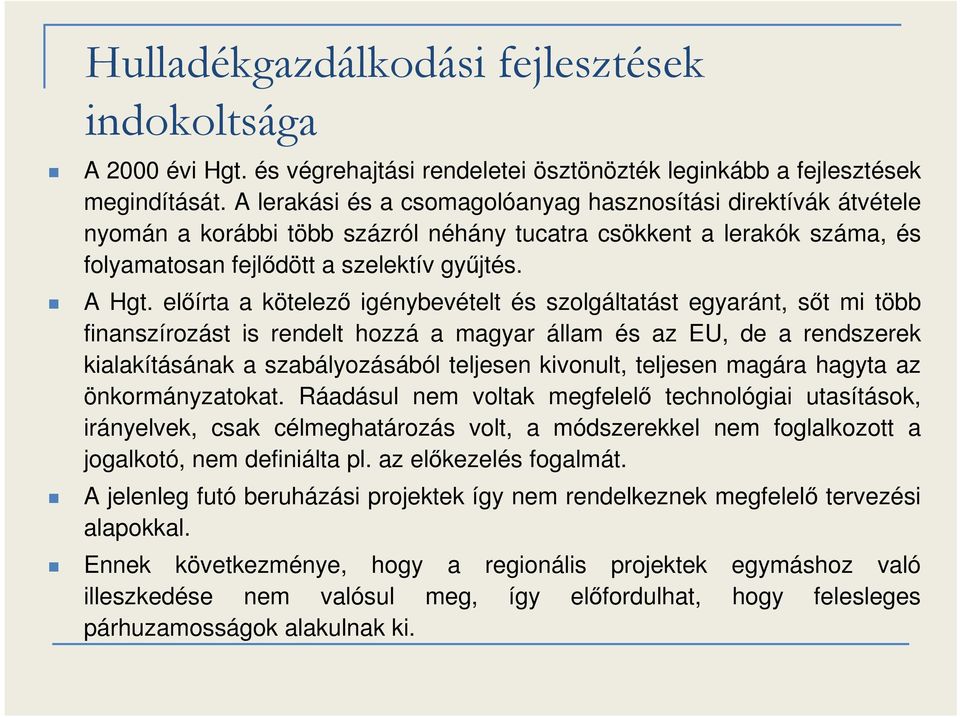 Hulladékgazdálkodási fejlesztések indokoltsága

A 2000 évi Hgt. és végrehajtási rendeletei ösztönözték leginkább a fejlesztések megindítását. A lerakási és a csomagolóanyag hasznosítási direktívák átvétele nyomán a korábbi több százról néhány tucatra csökkent a lerakók száma, és folyamatosan fejlődött a szelektív gyűjtés.

A Hgt. előírta a kötelező igénybevételt és szolgáltatást egyaránt, sőt mi több finanszírozást is rendelt hozzá a magyar állam és az EU, de a rendszerek kialakításának a szabályozásából teljesen kivonult, teljesen magára hagyta az önkormányzatokat. Ráadásul nem voltak megfelelő technológiai utasítások, irányelvek, csak célmeghatározás volt, a módszerekkel nem foglalkozott a jogalkotó, nem definiálta pl. az előkezelés fogalmát.

A jelenleg futó beruházási projektek így nem rendelkeznek megfelelő tervezési alapokkal.

Ennek következménye, hogy a regionális projektek egymáshoz való illeszkedése nem valósul meg, így előfordulhat, hogy felesleges párhuzamosságok alakulnak ki.